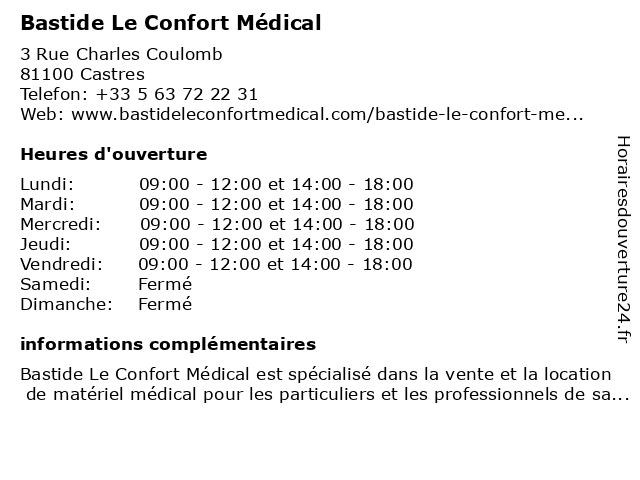 Bastide Le Confort Médical

3 Rue Charles Coulomb
81100 Castres
Telefon: +33 5 63 72 22 31
Web: www.bastideleconfortmedical.com/bastide-le-confort-me...

Heures d'ouverture

| | |
|---|---|
| Lundi: | 09:00 - 12:00 et 14:00 - 18:00 |
| Mardi: | 09:00 - 12:00 et 14:00 - 18:00 |
| Mercredi: | 09:00 - 12:00 et 14:00 - 18:00 |
| Jeudi: | 09:00 - 12:00 et 14:00 - 18:00 |
| Vendredi: | 09:00 - 12:00 et 14:00 - 18:00 |
| Samedi: | Fermé |
| Dimanche: | Fermé |

informations complémentaires

Bastide Le Confort Médical est spécialisé dans la vente et la location de matériel médical pour les particuliers et les professionnels de sa...

Horairesdouverture24.fr